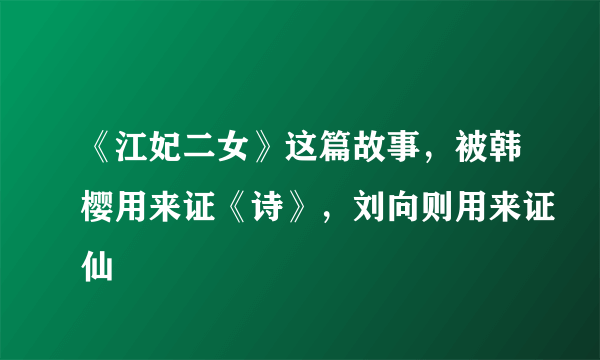 《江妃二女》这篇故事，被韩樱用来证《诗》，刘向则用来证仙